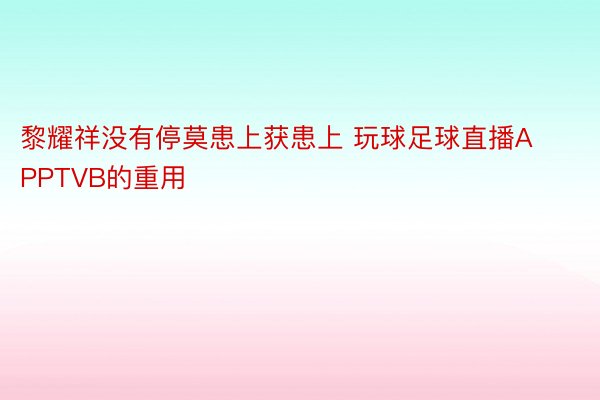 黎耀祥没有停莫患上获患上 玩球足球直播APPTVB的重用